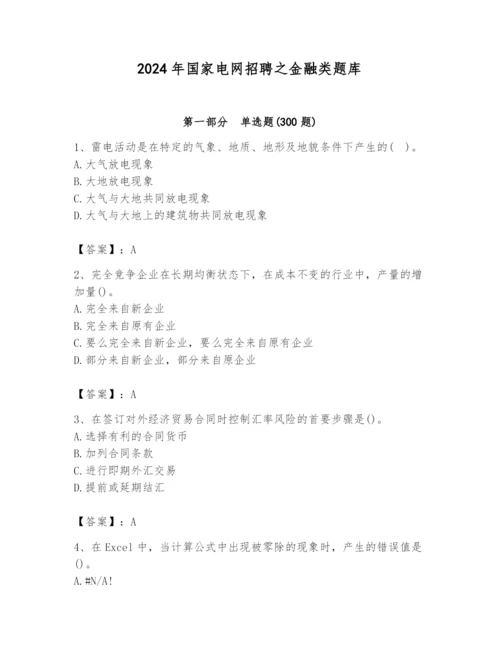 2024年国家电网招聘之金融类题库

第一部分 单选题(300题)

1、雷电活动是在特定的气象、地质、地形及地貌条件下产生的( )。
A.大气放电现象
B.大地放电现象
C.大气与大地共同放电现象
D.大气与大地上的建筑物共同放电现象

【答案】：A

2、完全竞争企业在长期均衡状态下，在成本不变的行业中，产量的增加量()。
A.完全来自新企业
B.完全来自原有企业
C.要么完全来自新企业，要么完全来自原有企业
D.部分来自新企业，部分来自原企业

【答案】：A

3、在签订对外经济贸易合同时控制汇率风险的首要步骤是()。
A.选择有利的合同货币
B.加列合同条款
C.进行即期外汇交易
D.提前或延期结汇

【答案】：A

4、在Excel中，当计算公式中出现被零除的现象时，产生的错误值是()。
A.#N/A!